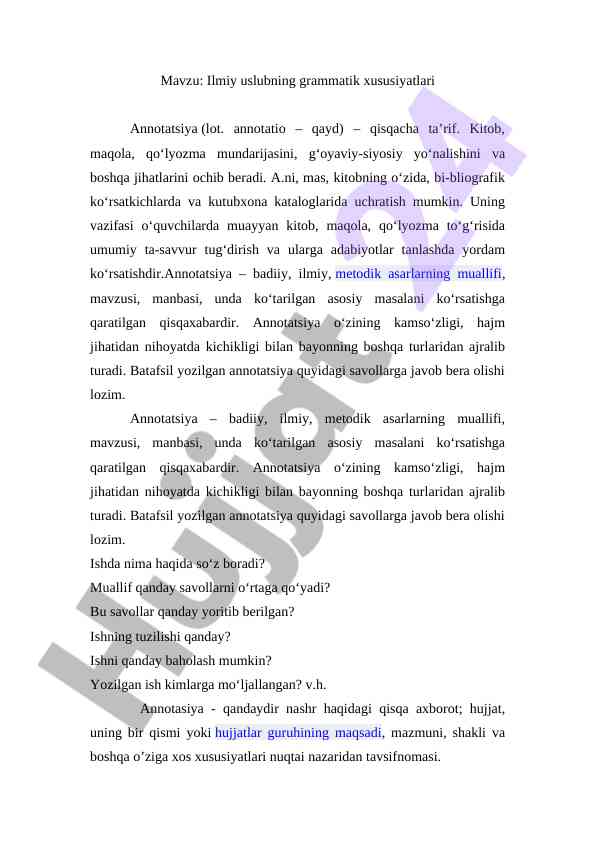 Mavzu: Ilmiy uslubning grammatik xususiyatlari

Annotatsiya (lot. annotatio – qayd) – qisqacha ta’rif. Kitob, maqola, qo‘lyozma mundarijasini, g‘oyaviy-siyosiy yo‘nalishini va boshqa jihatlarini ochib beradi. A.ni, mas, kitobning o‘zida, bi-bliografik ko‘rsatkichlarda va kutubxona kataloglarida uchratish mumkin. Uning vazifasi o‘quvchilarda muayyan kitob, maqola, qo‘lyozma to‘g‘risida umumiy ta-savvur tug‘dirish va ularga adabiyotlar tanlashda yordam ko‘rsatishdir.Annotatsiya – badiiy, ilmiy, metodik asarlarning muallifi, mavzusi, manbasi, unda ko‘tarilgan asosiy masalani ko‘rsatishga qaratilgan qisqaxabardir. Annotatsiya o‘zining kamso‘zligi, hajm jihatidan nihoyatda kichikligi bilan bayonning boshqa turlaridan ajralib turadi. Batafsil yozilgan annotatsiya quyidagi savollarga javob bera olishi lozim.

Annotatsiya – badiiy, ilmiy, metodik asarlarning muallifi, mavzusi, manbasi, unda ko‘tarilgan asosiy masalani ko‘rsatishga qaratilgan qisqaxabardir. Annotatsiya o‘zining kamso‘zligi, hajm jihatidan nihoyatda kichikligi bilan bayonning boshqa turlaridan ajralib turadi. Batafsil yozilgan annotatsiya quyidagi savollarga javob bera olishi lozim.
Ishda nima haqida so‘z boradi?
Muallif qanday savollarni o‘rtaga qo‘yadi?
Bu savollar qanday yoritib berilgan?
Ishning tuzilishi qanday?
Ishni qanday baholash mumkin?
Yozilgan ish kimlarga mo‘ljallangan? v.h.

Annotasiya - qandaydir nashr haqidagi qisqa axborot; hujjat, uning bir qismi yoki hujjatlar guruhining maqsadi, mazmuni, shakli va boshqa o’ziga xos xususiyatlari nuqtai nazaridan tavsifnomasi.

Hujjat24